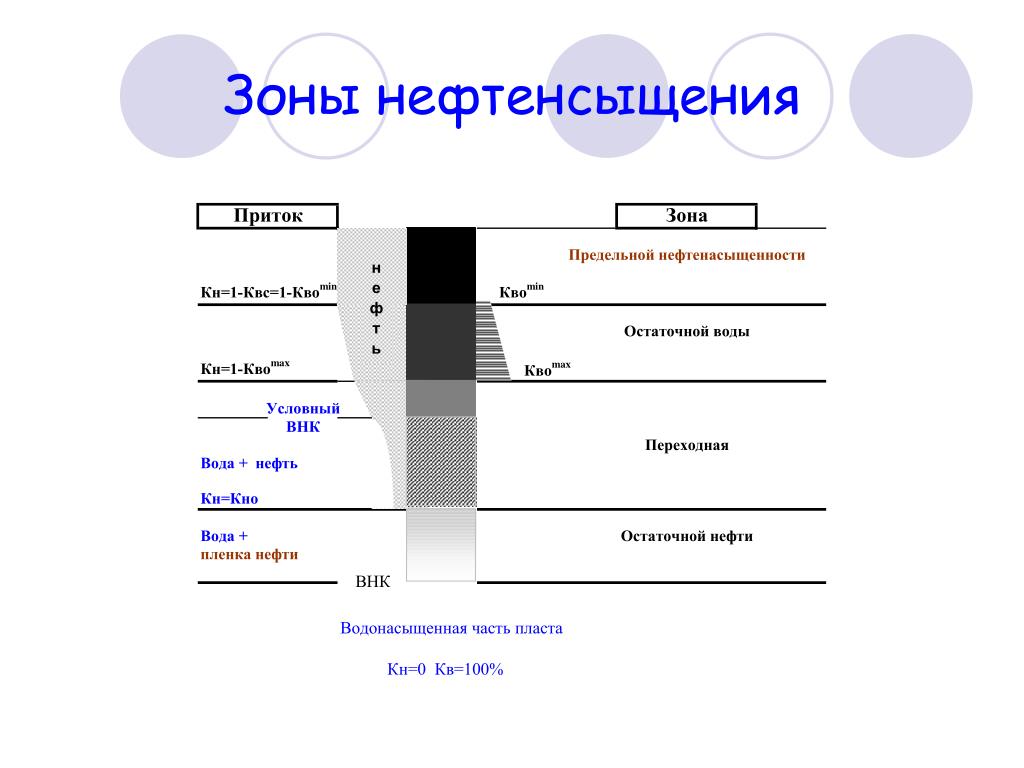 Зоны нефтенсыщения

Приток

Зона

н е ф т ь

Предельной нефтенасыщенности

Кн=1-Квс=1-Кво$^{min}$

Кво$^{min}$

Остаточной воды

Кн=1-Кво$^{max}$

Кво$^{max}$

Условный ВНК

Переходная

Вода + нефть

Кн=Кно

Вода + пленка нефти

Остаточной нефти

ВНК

Водонасыщенная часть пласта

Кн=0 Кв=100%